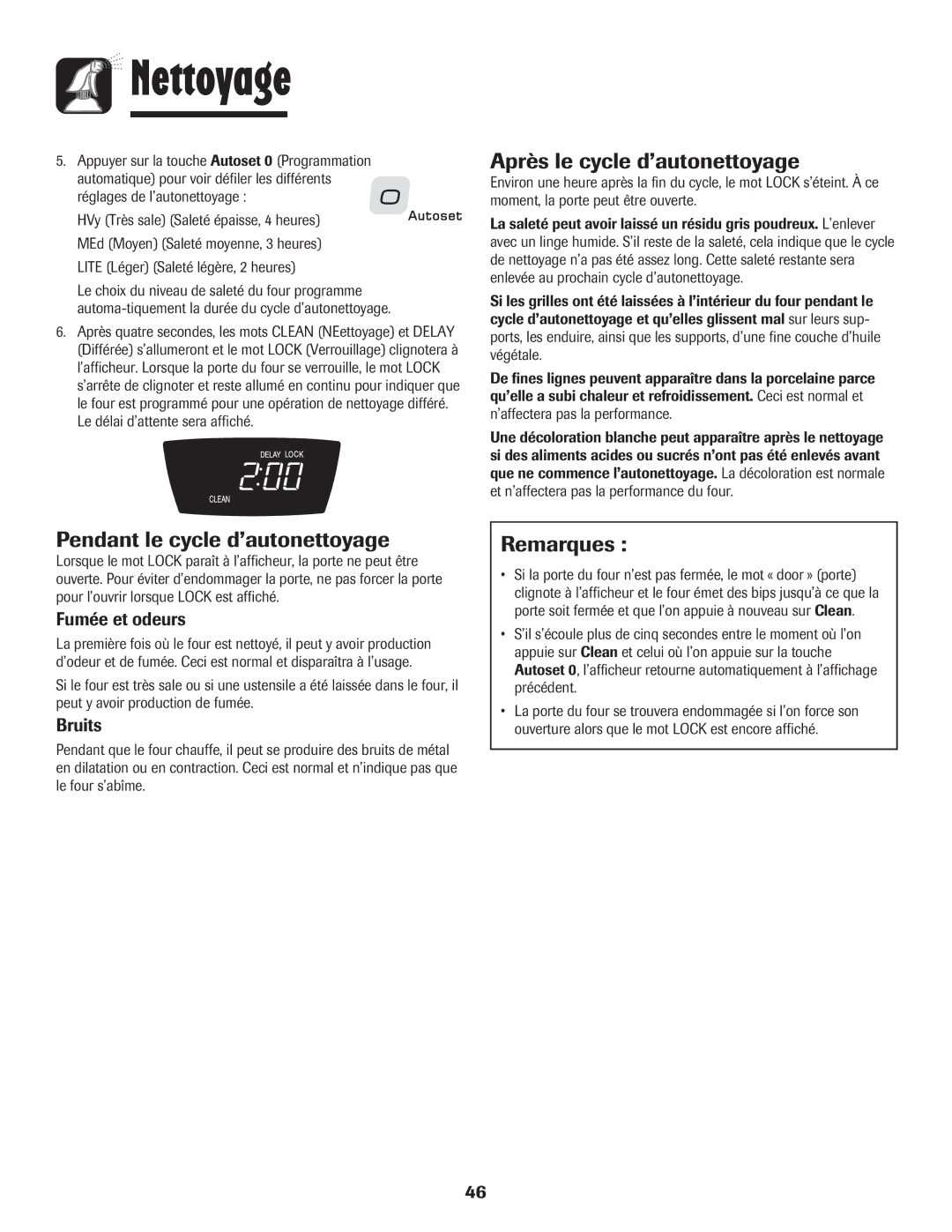 Nettoyage

5. Appuyer sur la touche Autoset 0 (Programmation automatique) pour voir défiler les différents réglages de l'autonettoyage :

0
Autoset

HVy (Très sale) (Saleté épaisse, 4 heures)

MEd (Moyen) (Saleté moyenne, 3 heures)

LITE (Léger) (Saleté légère, 2 heures)

Le choix du niveau de saleté du four programme automa-tiquement la durée du cycle d'autonettoyage.

6. Après quatre secondes, les mots CLEAN (NEettoyage) et DELAY (Différée) s'allumeront et le mot LOCK (Verrouillage) clignotera à l'afficheur. Lorsque la porte du four se verrouille, le mot LOCK s'arrête de clignoter et reste allumé en continu pour indiquer que le four est programmé pour une opération de nettoyage différé. Le délai d'attente sera affiché.

DELAY LOCK
2:00
CLEAN

Pendant le cycle d'autonettoyage

Lorsque le mot LOCK paraît à l'afficheur, la porte ne peut être ouverte. Pour éviter d'endommager la porte, ne pas forcer la porte pour l'ouvrir lorsque LOCK est affiché.

Fumée et odeurs

La première fois où le four est nettoyé, il peut y avoir production d'odeur et de fumée. Ceci est normal et disparaîtra à l'usage.

Si le four est très sale ou si une ustensile a été laissée dans le four, il peut y avoir production de fumée.

Bruits

Pendant que le four chauffe, il peut se produire des bruits de métal en dilatation ou en contraction. Ceci est normal et n'indique pas que le four s'abîme.

Après le cycle d'autonettoyage

Environ une heure après la fin du cycle, le mot LOCK s'éteint. À ce moment, la porte peut être ouverte.

La saleté peut avoir laissé un résidu gris poudreux. L'enlever avec un linge humide. S'il reste de la saleté, cela indique que le cycle de nettoyage n'a pas été assez long. Cette saleté restante sera enlevée au prochain cycle d'autonettoyage.

Si les grilles ont été laissées à l'intérieur du four pendant le cycle d'autonettoyage et qu'elles glissent mal sur leurs supports, les enduire, ainsi que les supports, d'une fine couche d'huile végétale.

De fines lignes peuvent apparaître dans la porcelaine parce qu'elle a subi chaleur et refroidissement. Ceci est normal et n'affectera pas la performance.

Une décoloration blanche peut apparaître après le nettoyage si des aliments acides ou sucrés n'ont pas été enlevés avant que ne commence l'autonettoyage. La décoloration est normale et n'affectera pas la performance du four.

Remarques :

• Si la porte du four n'est pas fermée, le mot « door » (porte) clignote à l'afficheur et le four émet des bips jusqu'à ce que la porte soit fermée et que l'on appuie à nouveau sur Clean.

• S'il s'écoule plus de cinq secondes entre le moment où l'on appuie sur Clean et celui où l'on appuie sur la touche Autoset 0, l'afficheur retourne automatiquement à l'affichage précédent.

• La porte du four se trouvera endommagée si l'on force son ouverture alors que le mot LOCK est encore affiché.

46